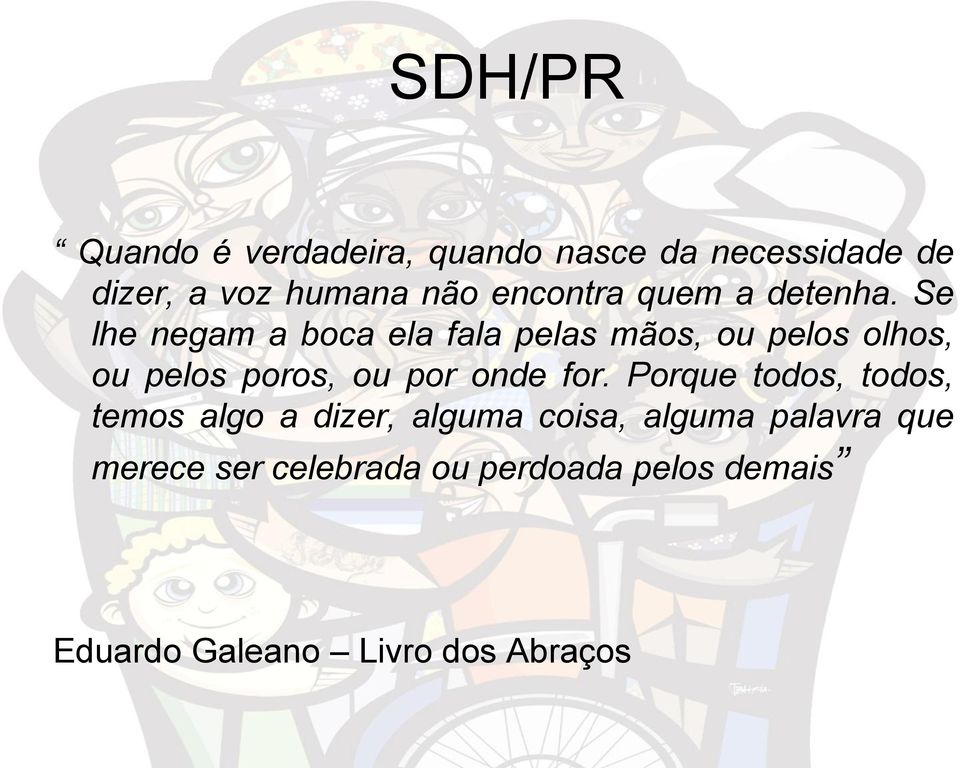 SDH/PR

“ Quando é verdadeira, quando nasce da necessidade de dizer, a voz humana não encontra quem a detenha. Se lhe negam a boca ela fala pelas mãos, ou pelos olhos, ou pelos poros, ou por onde for. Porque todos, todos, temos algo a dizer, alguma coisa, alguma palavra que merece ser celebrada ou perdoada pelos demais”

Eduardo Galeano – Livro dos Abraços